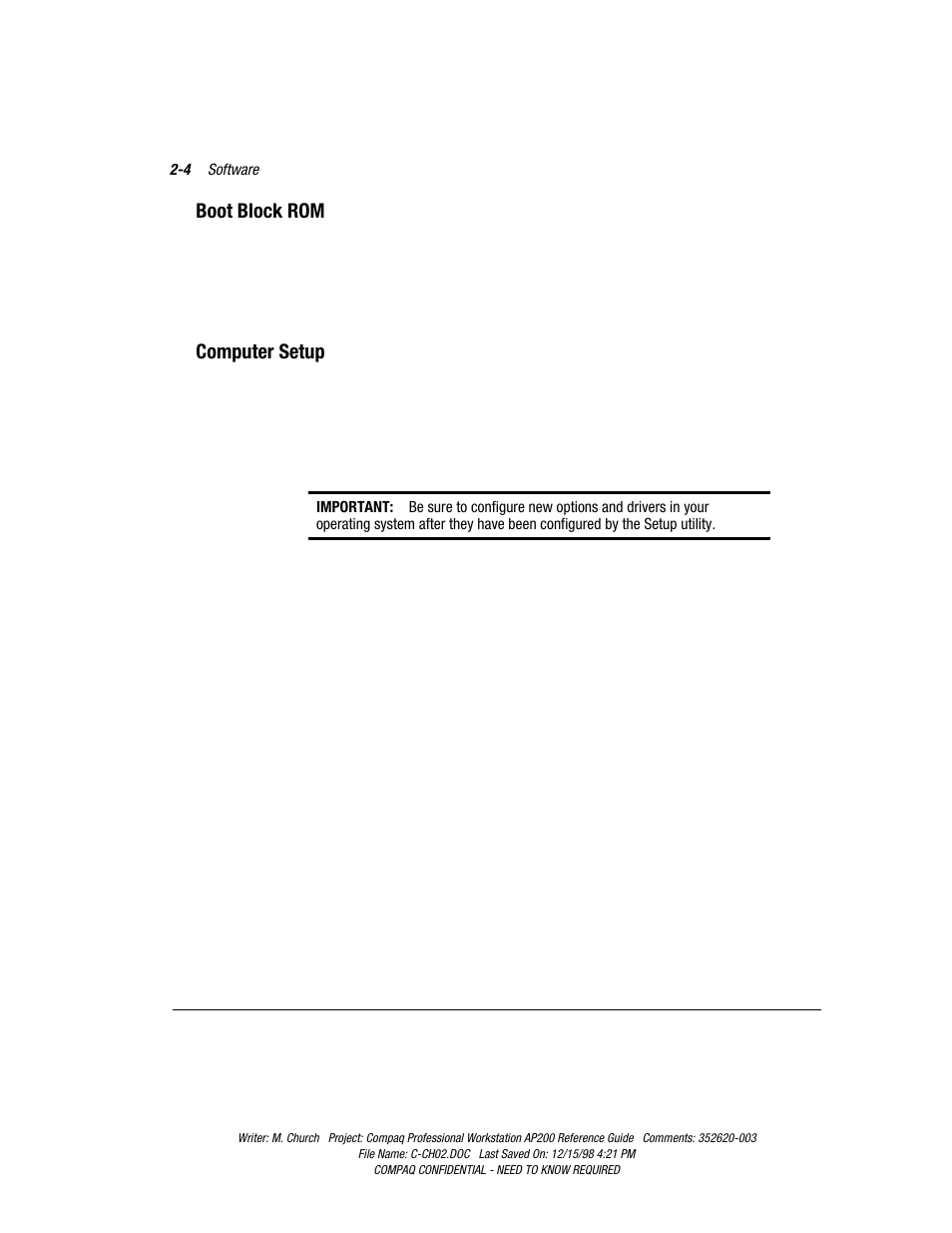 2-4 Software

Boot Block ROM

Computer Setup

IMPORTANT: Be sure to configure new options and drivers in your operating system after they have been configured by the Setup utility.

Writer: M. Church Project: Compaq Professional Workstation AP200 Reference Guide Comments: 352620-003
File Name: C-CH02.DOC Last Saved On: 12/15/98 4:21 PM
COMPAQ CONFIDENTIAL - NEED TO KNOW REQUIRED